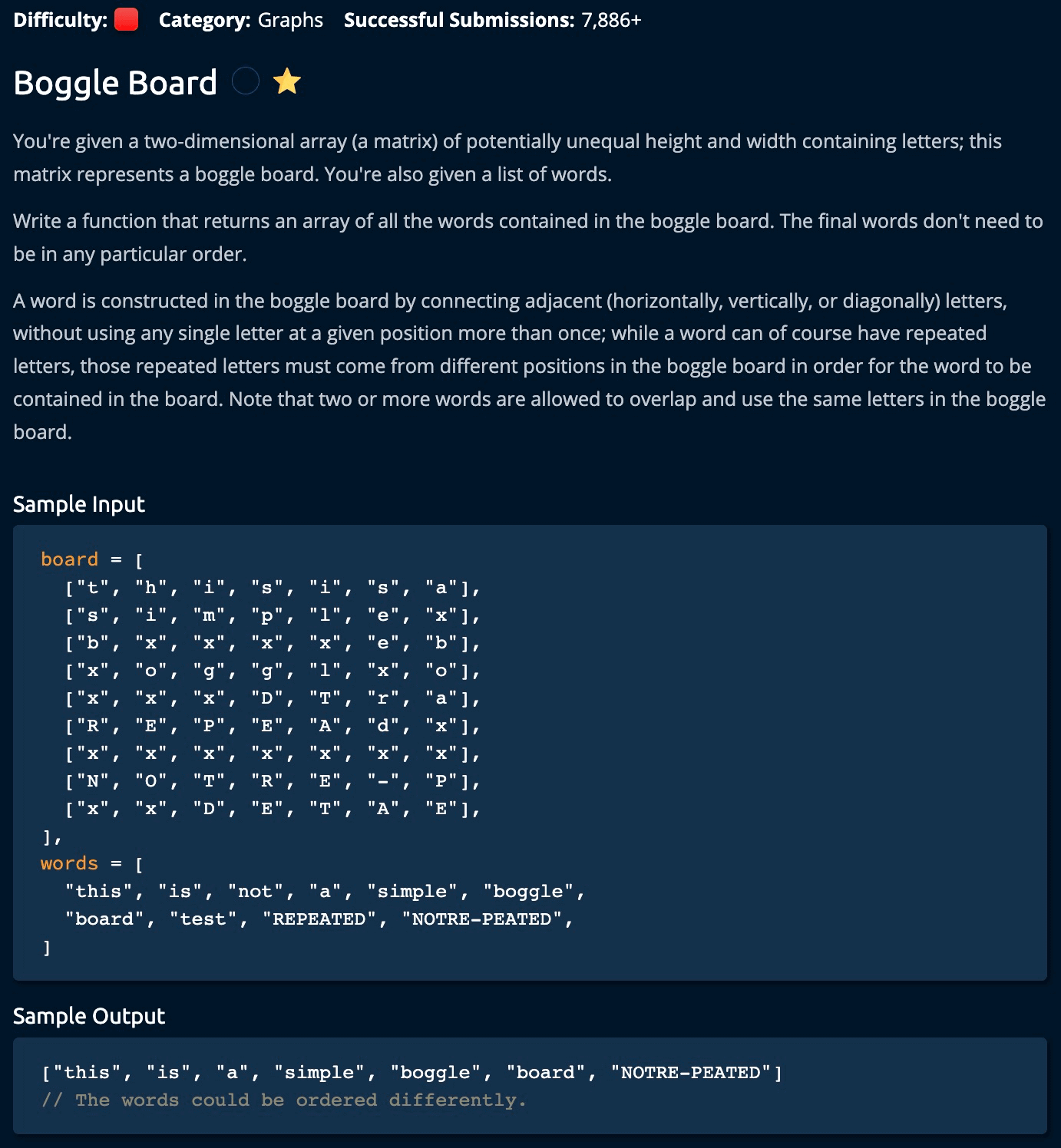 Difficulty: Category: Graphs Successful Submissions: 7,886+

Boggle Board

You're given a two-dimensional array (a matrix) of potentially unequal height and width containing letters; this matrix represents a boggle board. You're also given a list of words.

Write a function that returns an array of all the words contained in the boggle board. The final words don't need to be in any particular order.

A word is constructed in the boggle board by connecting adjacent (horizontally, vertically, or diagonally) letters, without using any single letter at a given position more than once; while a word can of course have repeated letters, those repeated letters must come from different positions in the boggle board in order for the word to be contained in the board. Note that two or more words are allowed to overlap and use the same letters in the boggle board.

Sample Input

board = [
  ["t", "h", "i", "s", "i", "s", "a"],
  ["s", "i", "m", "p", "l", "e", "x"],
  ["b", "x", "x", "x", "x", "e", "b"],
  ["x", "o", "g", "g", "l", "x", "o"],
  ["x", "x", "x", "D", "T", "r", "a"],
  ["R", "E", "P", "E", "A", "d", "x"],
  ["x", "x", "x", "x", "x", "x", "x"],
  ["N", "O", "T", "R", "E", "-", "P"],
  ["x", "x", "D", "E", "T", "A", "E"],
],
words = [
  "this", "is", "not", "a", "simple", "boggle",
  "board", "test", "REPEATED", "NOTRE-PEATED",
]

Sample Output

["this", "is", "a", "simple", "boggle", "board", "NOTRE-PEATED"]
// The words could be ordered differently.